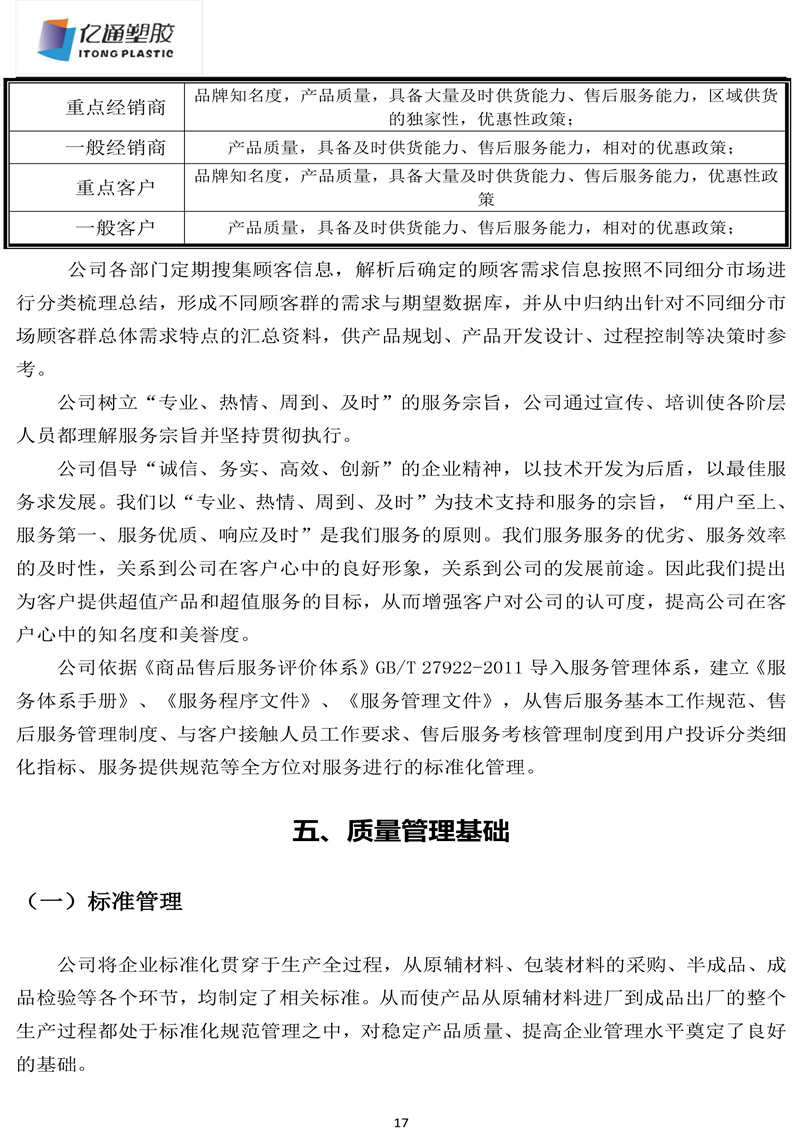 亿通塑胶
ITONG PLASTIC

| 重点经销商 | 品牌知名度，产品质量，具备大量及时供货能力、售后服务能力，区域供货的独家性，优惠性政策； |
|---|---|
| 一般经销商 | 产品质量，具备及时供货能力、售后服务能力，相对的优惠政策； |
| 重点客户 | 品牌知名度，产品质量，具备大量及时供货能力、售后服务能力，优惠性政策 |
| 一般客户 | 产品质量，具备及时供货能力、售后服务能力，相对的优惠政策； |

公司各部门定期搜集顾客信息，解析后确定的顾客需求信息按照不同细分市场进行分类梳理总结，形成不同顾客群的需求与期望数据库，并从中归纳出针对不同细分市场顾客群总体需求特点的汇总资料，供产品规划、产品开发设计、过程控制等决策时参考。

公司树立“专业、热情、周到、及时”的服务宗旨，公司通过宣传、培训使各阶层人员都理解服务宗旨并坚持贯彻执行。

公司倡导“诚信、务实、高效、创新”的企业精神，以技术开发为后盾，以最佳服务求发展。我们以“专业、热情、周到、及时”为技术支持和服务的宗旨，“用户至上、服务第一、服务优质、响应及时”是我们服务的原则。我们服务服务的优劣、服务效率的及时性，关系到公司在客户心中的良好形象，关系到公司的发展前途。因此我们提出为客户提供超值产品和超值服务的目标，从而增强客户对公司的认可度，提高公司在客户心中的知名度和美誉度。

公司依据《商品售后服务评价体系》GB/T 27922-2011 导入服务管理体系，建立《服务体系手册》、《服务程序文件》、《服务管理文件》，从售后服务基本工作规范、售后服务管理制度、与客户接触人员工作要求、售后服务考核管理制度到用户投诉分类细化指标、服务提供规范等全方位对服务进行的标准化管理。

五、质量管理基础

（一）标准管理

公司将企业标准化贯穿于生产全过程，从原辅材料、包装材料的采购、半成品、成品检验等各个环节，均制定了相关标准。从而使产品从原辅材料进厂到成品出厂的整个生产过程都处于标准化规范管理之中，对稳定产品质量、提高企业管理水平奠定了良好的基础。

17